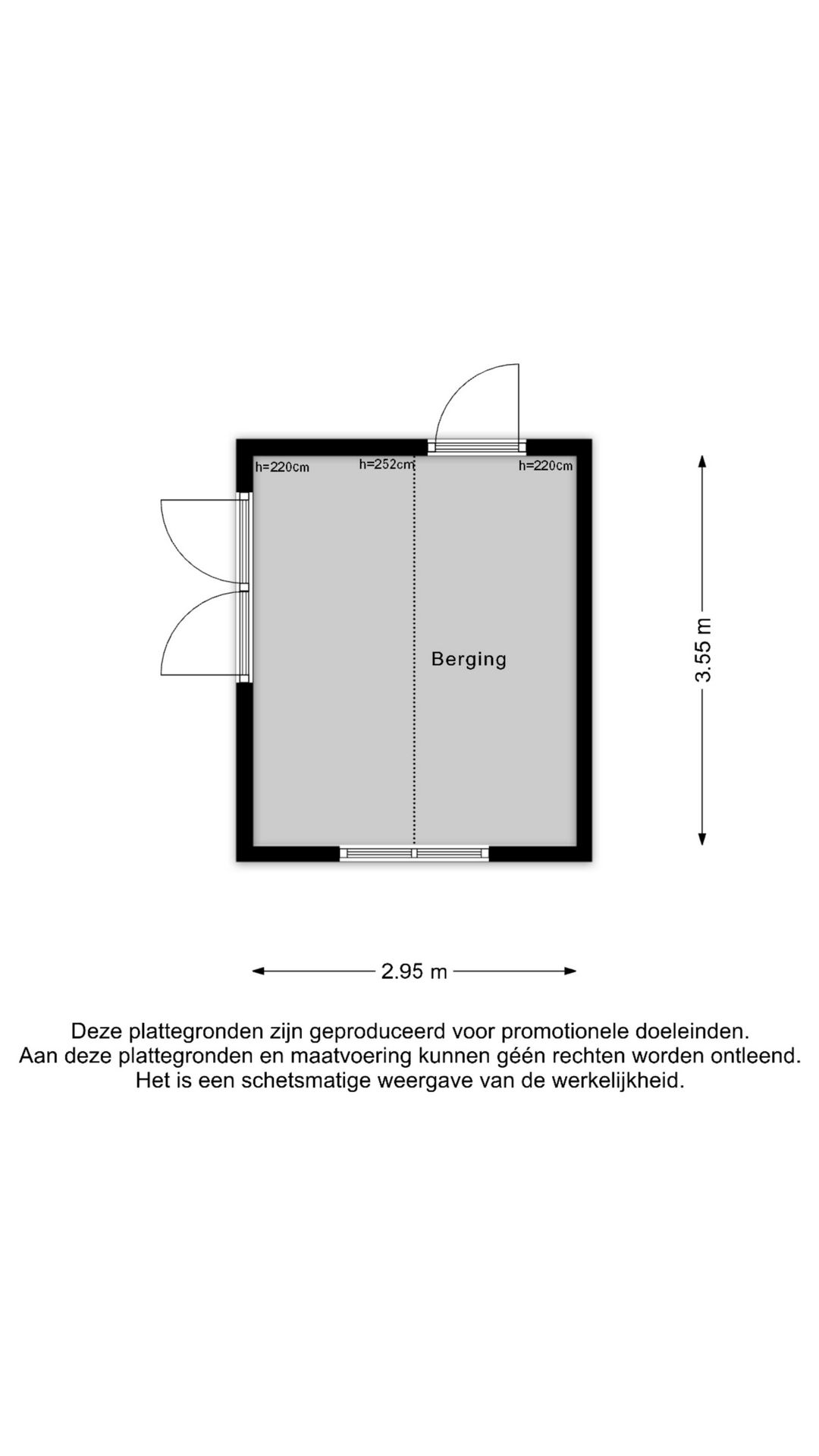 h=220cm
h=252cm
h=220cm

Berging

3.55 m

2.95 m

Deze plattegronden zijn geproduceerd voor promotionele doeleinden.
Aan deze plattegronden en maatvoering kunnen géén rechten worden ontleend.
Het is een schetsmatige weergave van de werkelijkheid.